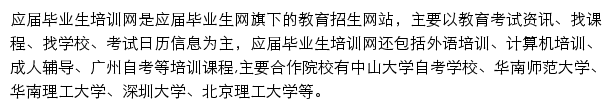 应届毕业生培训网是应届毕业生网旗下的教育招生网站，主要以教育考试资讯、找课程、找学校、考试日历信息为主，应届毕业生培训网还包括外语培训、计算机培训、成人辅导、广州自考等培训课程,主要合作院校有中山大学自考学校、华南师范大学、华南理工大学、深圳大学、北京理工大学等。